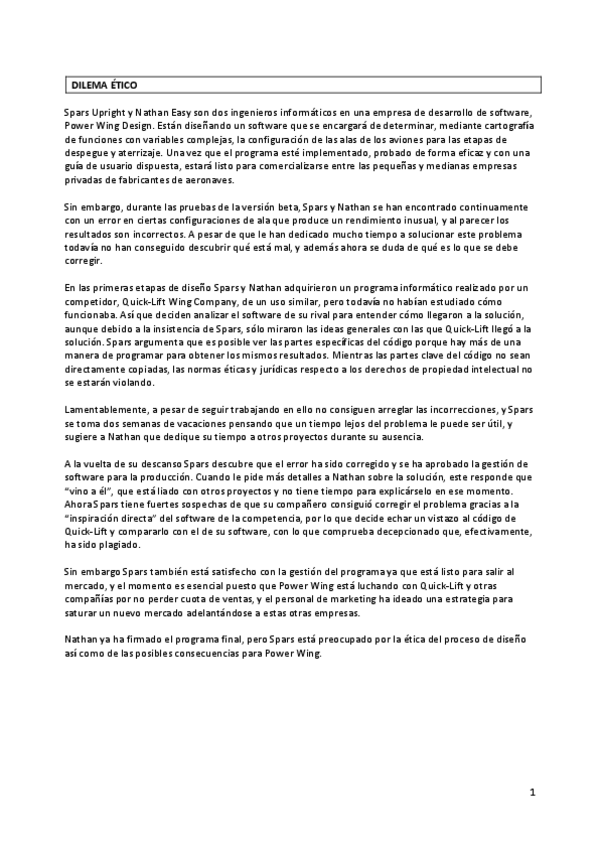 DILEMA ÉTICO

Spars Upright y Nathan Easy son dos ingenieros informáticos en una empresa de desarrollo de software, Power Wing Design. Están diseñando un software que se encargará de determinar, mediante cartografía de funciones con variables complejas, la configuración de las alas de los aviones para las etapas de despegue y aterrizaje. Una vez que el programa esté implementado, probado de forma eficaz y con una guía de usuario dispuesta, estará listo para comercializarse entre las pequeñas y medianas empresas privadas de fabricantes de aeronaves.

Sin embargo, durante las pruebas de la versión beta, Spars y Nathan se han encontrado continuamente con un error en ciertas configuraciones de ala que produce un rendimiento inusual, y al parecer los resultados son incorrectos. A pesar de que le han dedicado mucho tiempo a solucionar este problema todavía no han conseguido descubrir qué está mal, y además ahora se duda de qué es lo que se debe corregir.

En las primeras etapas de diseño Spars y Nathan adquirieron un programa informático realizado por un competidor, Quick-Lift Wing Company, de un uso similar, pero todavía no habían estudiado cómo funcionaba. Así que deciden analizar el software de su rival para entender cómo llegaron a la solución, aunque debido a la insistencia de Spars, sólo miraron las ideas generales con las que Quick-Lift llegó a la solución. Spars argumenta que es posible ver las partes específicas del código porque hay más de una manera de programar para obtener los mismos resultados. Mientras las partes clave del código no sean directamente copiadas, las normas éticas y jurídicas respecto a los derechos de propiedad intelectual no se estarán violando.

Lamentablemente, a pesar de seguir trabajando en ello no consiguen arreglar las incorrecciones, y Spars se toma dos semanas de vacaciones pensando que un tiempo lejos del problema le puede ser útil, y sugiere a Nathan que dedique su tiempo a otros proyectos durante su ausencia.

A la vuelta de su descanso Spars descubre que el error ha sido corregido y se ha aprobado la gestión de software para la producción. Cuando le pide más detalles a Nathan sobre la solución, este responde que "vino a él", que está liado con otros proyectos y no tiene tiempo para explicárselo en ese momento. Ahora Spars tiene fuertes sospechas de que su compañero consiguió corregir el problema gracias a la "inspiración directa" del software de la competencia, por lo que decide echar un vistazo al código de Quick-Lift y compararlo con el de su software, con lo que comprueba decepcionado que, efectivamente, ha sido plagiado.

Sin embargo Spars también está satisfecho con la gestión del programa ya que está listo para salir al mercado, y el momento es esencial puesto que Power Wing está luchando con Quick-Lift y otras compañías por no perder cuota de ventas, y el personal de marketing ha ideado una estrategia para saturar un nuevo mercado adelantándose a estas otras empresas.

Nathan ya ha firmado el programa final, pero Spars está preocupado por la ética del proceso de diseño así como de las posibles consecuencias para Power Wing.

1